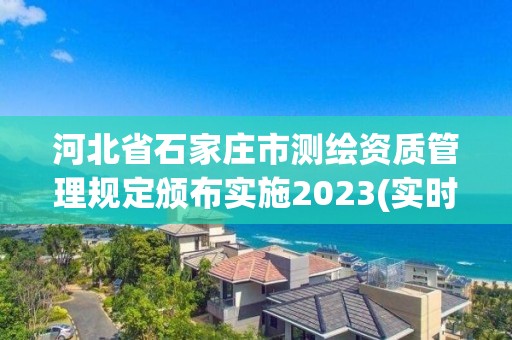 河北省石家庄市测绘资质管理规定颁布实施2023(实时